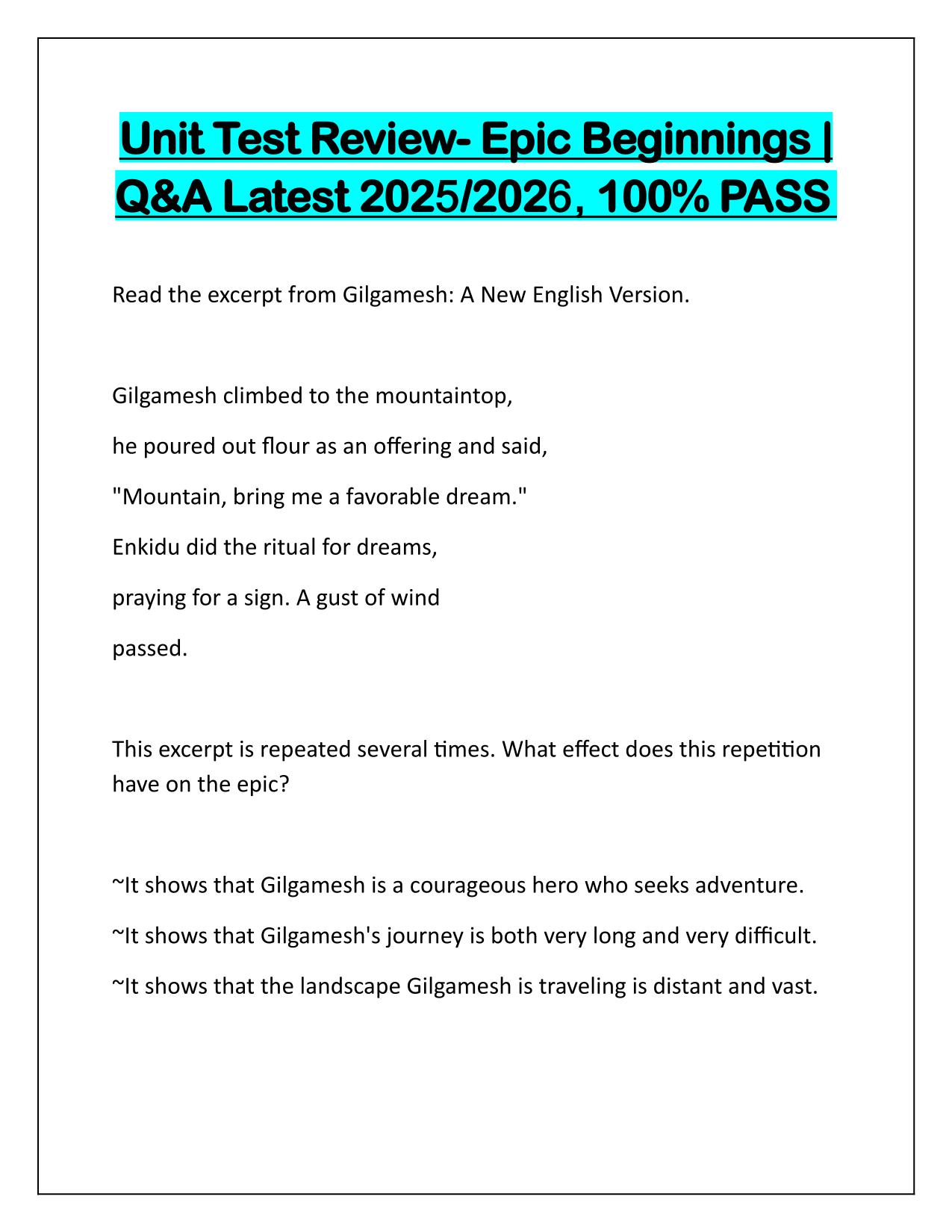 Unit Test Review- Epic Beginnings | Q&A Latest 2025/2026, 100% PASS

Read the excerpt from Gilgamesh: A New English Version.

Gilgamesh climbed to the mountaintop,
he poured out flour as an offering and said,
"Mountain, bring me a favorable dream."
Enkidu did the ritual for dreams,
praying for a sign. A gust of wind
passed.

This excerpt is repeated several times. What effect does this repetition have on the epic?

~It shows that Gilgamesh is a courageous hero who seeks adventure.
~It shows that Gilgamesh's journey is both very long and very difficult.
~It shows that the landscape Gilgamesh is traveling is distant and vast.